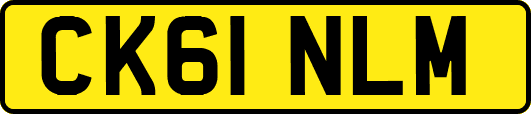 CK61 NLM